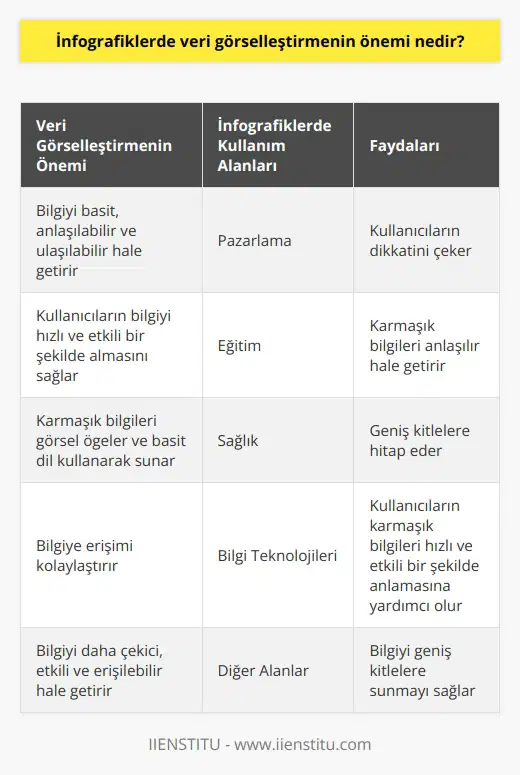 İnfografiklerde veri görselleştirmenin önemi nedir?

| Veri Görselleştirmenin Önemi | İnfografiklerde Kullanım Alanları | Faydaları |
|---|---|---|
| Bilgiyi basit, anlaşılabilir ve ulaşılabilir hale getirir | Pazarlama | Kullanıcıların dikkatini çeker |
| Kullanıcıların bilgiyi hızlı ve etkili bir şekilde almasını sağlar | Eğitim | Karmaşık bilgileri anlaşılır hale getirir |
| Karmaşık bilgileri görsel ögeler ve basit dil kullanarak sunar | Sağlık | Geniş kitlelere hitap eder |
| Bilgiye erişimi kolaylaştırır | Bilgi Teknolojileri | Kullanıcıların karmaşık bilgileri hızlı ve etkili bir şekilde anlamasına yardımcı olur |
| Bilgiyi daha çekici, etkili ve erişilebilir hale getirir | Diğer Alanlar | Bilgiyi geniş kitlelere sunmayı sağlar |

IIENSTITU - www.iienstitu.com